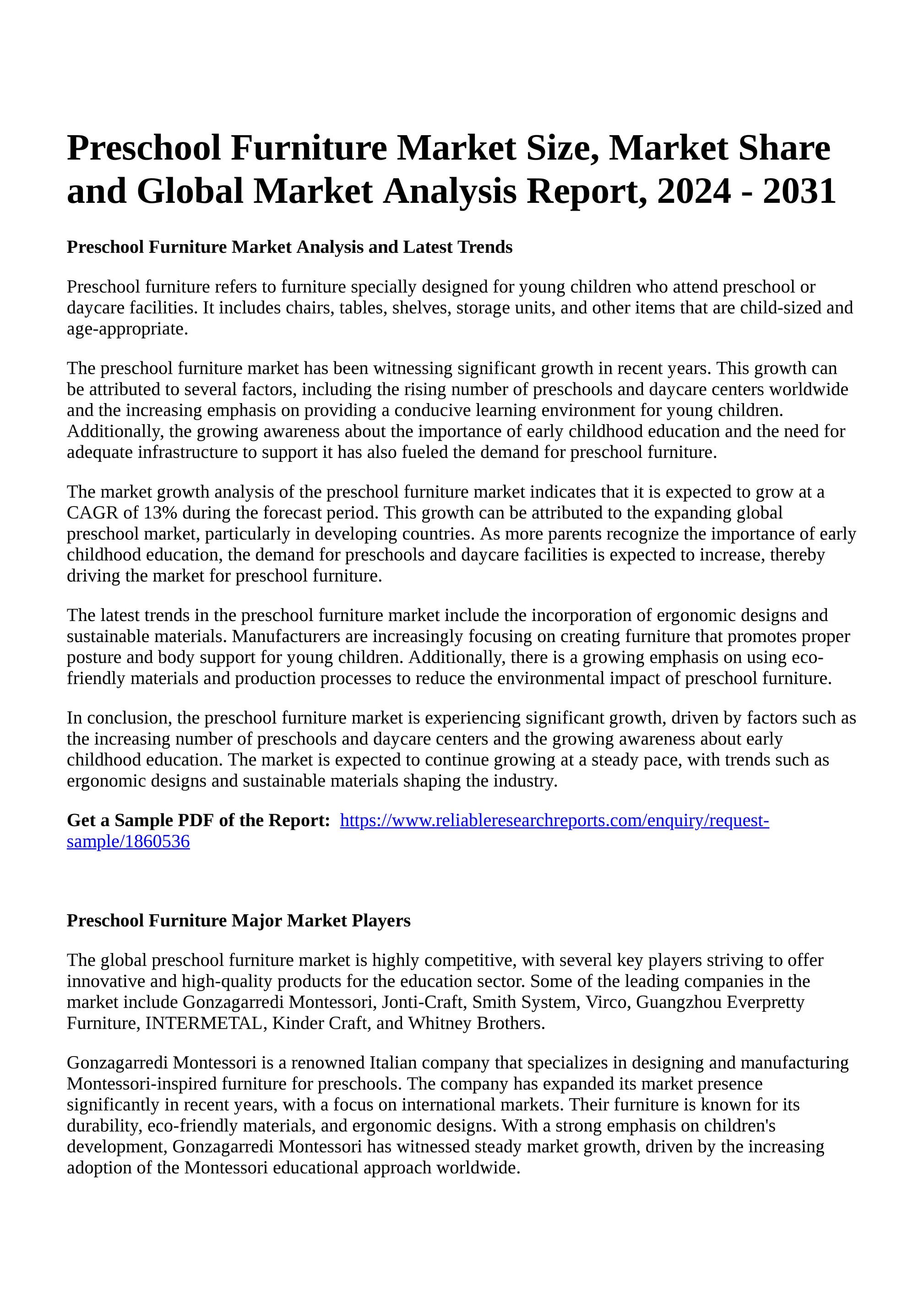 Preschool Furniture Market Size, Market Share and Global Market Analysis Report, 2024 - 2031

Preschool Furniture Market Analysis and Latest Trends

Preschool furniture refers to furniture specially designed for young children who attend preschool or daycare facilities. It includes chairs, tables, shelves, storage units, and other items that are child-sized and age-appropriate.

The preschool furniture market has been witnessing significant growth in recent years. This growth can be attributed to several factors, including the rising number of preschools and daycare centers worldwide and the increasing emphasis on providing a conducive learning environment for young children. Additionally, the growing awareness about the importance of early childhood education and the need for adequate infrastructure to support it has also fueled the demand for preschool furniture.

The market growth analysis of the preschool furniture market indicates that it is expected to grow at a CAGR of 13% during the forecast period. This growth can be attributed to the expanding global preschool market, particularly in developing countries. As more parents recognize the importance of early childhood education, the demand for preschools and daycare facilities is expected to increase, thereby driving the market for preschool furniture.

The latest trends in the preschool furniture market include the incorporation of ergonomic designs and sustainable materials. Manufacturers are increasingly focusing on creating furniture that promotes proper posture and body support for young children. Additionally, there is a growing emphasis on using eco-friendly materials and production processes to reduce the environmental impact of preschool furniture.

In conclusion, the preschool furniture market is experiencing significant growth, driven by factors such as the increasing number of preschools and daycare centers and the growing awareness about early childhood education. The market is expected to continue growing at a steady pace, with trends such as ergonomic designs and sustainable materials shaping the industry.

Get a Sample PDF of the Report: https://www.reliableresearchreports.com/enquiry/request-sample/1860536

Preschool Furniture Major Market Players

The global preschool furniture market is highly competitive, with several key players striving to offer innovative and high-quality products for the education sector. Some of the leading companies in the market include Gonzagarredi Montessori, Jonti-Craft, Smith System, Virco, Guangzhou Everpretty Furniture, INTERMETAL, Kinder Craft, and Whitney Brothers.

Gonzagarredi Montessori is a renowned Italian company that specializes in designing and manufacturing Montessori-inspired furniture for preschools. The company has expanded its market presence significantly in recent years, with a focus on international markets. Their furniture is known for its durability, eco-friendly materials, and ergonomic designs. With a strong emphasis on children's development, Gonzagarredi Montessori has witnessed steady market growth, driven by the increasing adoption of the Montessori educational approach worldwide.